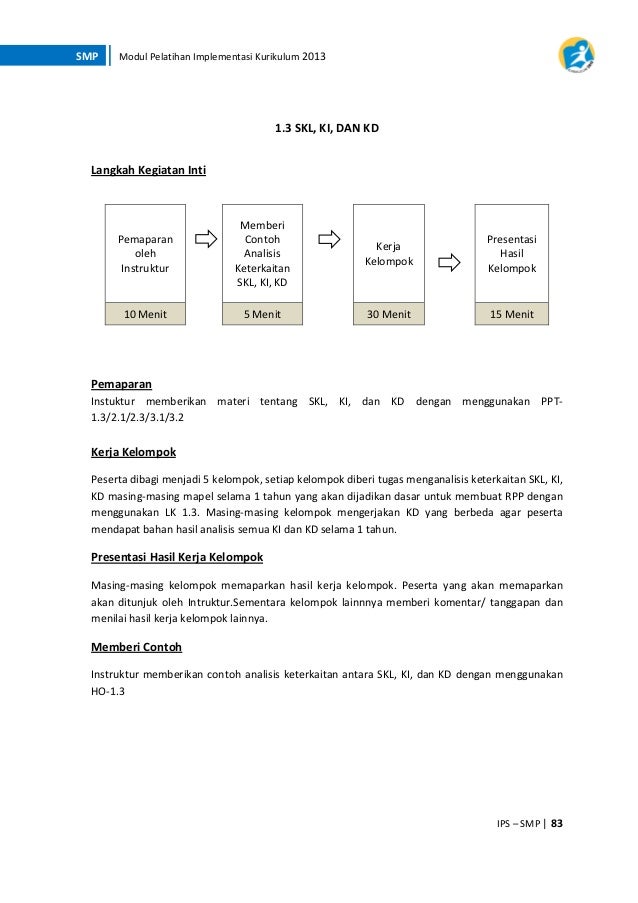 SMP Modul Pelatihan Implementasi Kurikulum 2013

1.3 SKL, KI, DAN KD

Langkah Kegiatan Inti

Pemaparan oleh Instruktur

10 Menit

Memberi Contoh Analisis Keterkaitan SKL, KI, KD

5 Menit

Kerja Kelompok

30 Menit

Presentasi Hasil Kelompok

15 Menit

Pemaparan

Instuktur memberikan materi tentang SKL, KI, dan KD dengan menggunakan PPT-1.3/2.1/2.3/3.1/3.2

Kerja Kelompok

Peserta dibagi menjadi 5 kelompok, setiap kelompok diberi tugas menganalisis keterkaitan SKL, KI, KD masing-masing mapel selama 1 tahun yang akan dijadikan dasar untuk membuat RPP dengan menggunakan LK 1.3. Masing-masing kelompok mengerjakan KD yang berbeda agar peserta mendapat bahan hasil analisis semua KI dan KD selama 1 tahun.

Presentasi Hasil Kerja Kelompok

Masing-masing kelompok memaparkan hasil kerja kelompok. Peserta yang akan memaparkan akan ditunjuk oleh Intruktur.Sementara kelompok lainnnya memberi komentar/ tanggapan dan menilai hasil kerja kelompok lainnya.

Memberi Contoh

Instruktur memberikan contoh analisis keterkaitan antara SKL, KI, dan KD dengan menggunakan HO-1.3

IPS – SMP | 83